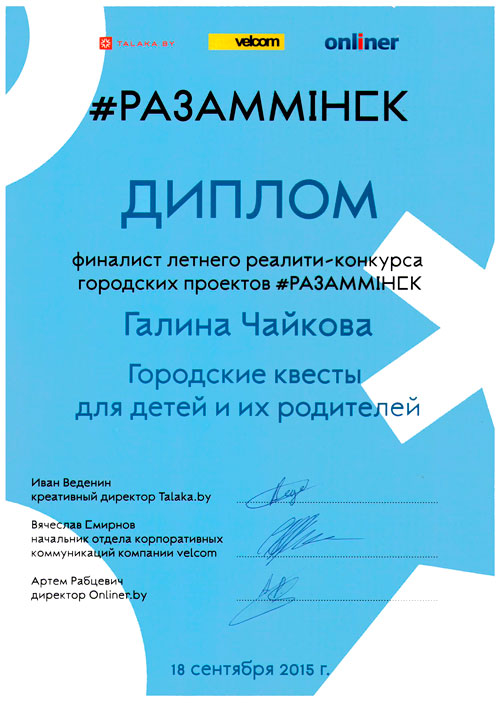 TALAKA.BY velcom onliner

#РАЗАММІНСК

ДИПЛОМ

финалист летнего реалити-конкурса городских проектов #РАЗАММІНСК

Галина Чайкова

Городские квесты для детей и их родителей

Иван Веденин
креативный директор Talaka.by

Вячеслав Смирнов
начальник отдела корпоративных коммуникаций компании velcom

Артем Рабцевич
директор Onliner.by

18 сентября 2015 г.